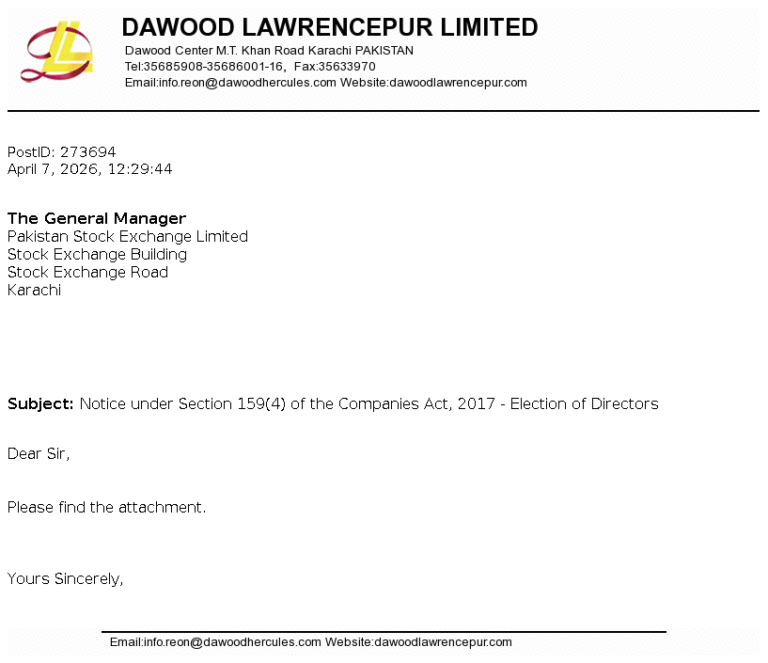 DAWOOD LAWRENCEPUR LIMITED
Dawood Center M.T. Khan Road Karachi PAKISTAN
Tel:35685908-35686001-16, Fax:35633970
Email:info.reon@dawoodhercules.com Website:dawoodlawrencepur.com

PostID: 273694
April 7, 2026, 12:29:44

The General Manager
Pakistan Stock Exchange Limited
Stock Exchange Building
Stock Exchange Road
Karachi

Subject: Notice under Section 159(4) of the Companies Act, 2017 - Election of Directors

Dear Sir,

Please find the attachment.

Yours Sincerely,

Email:info.reon@dawoodhercules.com Website:dawoodlawrencepur.com